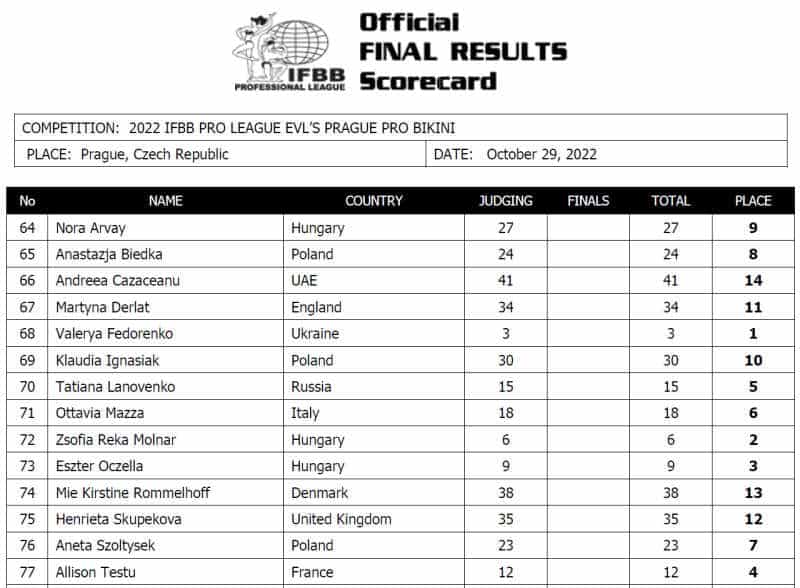 IFBB
PROFESSIONAL LEAGUE

Official
FINAL RESULTS
Scorecard

COMPETITION: 2022 IFBB PRO LEAGUE EVL'S PRAGUE PRO BIKINI

PLACE: Prague, Czech Republic

DATE: October 29, 2022

| No | NAME | COUNTRY | JUDGING | FINALS | TOTAL | PLACE |
|---|---|---|---|---|---|---|
| 64 | Nora Arvay | Hungary | 27 | | 27 | 9 |
| 65 | Anastazja Biedka | Poland | 24 | | 24 | 8 |
| 66 | Andreea Cazaceanu | UAE | 41 | | 41 | 14 |
| 67 | Martyna Derlat | England | 34 | | 34 | 11 |
| 68 | Valerya Fedorenko | Ukraine | 3 | | 3 | 1 |
| 69 | Klaudia Ignasiak | Poland | 30 | | 30 | 10 |
| 70 | Tatiana Lanovenko | Russia | 15 | | 15 | 5 |
| 71 | Ottavia Mazza | Italy | 18 | | 18 | 6 |
| 72 | Zsofia Reka Molnar | Hungary | 6 | | 6 | 2 |
| 73 | Eszter Oczella | Hungary | 9 | | 9 | 3 |
| 74 | Mie Kirstine Rommelhoff | Denmark | 38 | | 38 | 13 |
| 75 | Henrieta Skupekova | United Kingdom | 35 | | 35 | 12 |
| 76 | Aneta Szoltysek | Poland | 23 | | 23 | 7 |
| 77 | Allison Testu | France | 12 | | 12 | 4 |